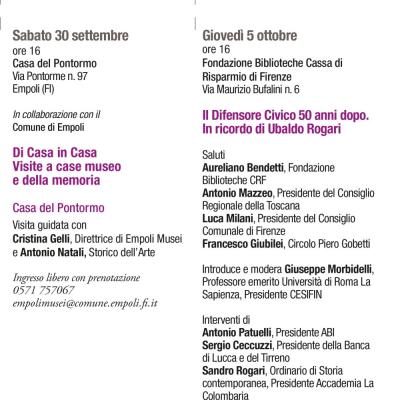 Sabato 30 settembre
ore 16
Casa del Pontormo
Via Pontorme n. 97
Empoli (FI)

In collaborazione con il
Comune di Empoli

Di Casa in Casa
Visite a case museo
e della memoria

Casa del Pontormo

Visita guidata con
Cristina Gelli, Direttrice di Empoli Musei
e Antonio Natali, Storico dell'Arte

Ingresso libero con prenotazione
0571 757067
empolimusei@comune.empoli.fi.it

Giovedì 5 ottobre
ore 16
Fondazione Biblioteche Cassa di Risparmio di Firenze
Via Maurizio Bufalini n. 6

Il Difensore Civico 50 anni dopo.
In ricordo di Ubaldo Rogari

Saluti
Aureliano Bendetti, Fondazione Biblioteche CRF
Antonio Mazzeo, Presidente del Consiglio Regionale della Toscana
Luca Milani, Presidente del Consiglio Comunale di Firenze
Francesco Giubilei, Circolo Piero Gobetti

Introduce e modera Giuseppe Morbidelli, Professore emerito Università di Roma La Sapienza, Presidente CESIFIN

Interventi di
Antonio Patuelli, Presidente ABI
Sergio Ceccuzzi, Presidente della Banca di Lucca e del Tirreno
Sandro Rogari, Ordinario di Storia contemporanea, Presidente Accademia La Colombaria